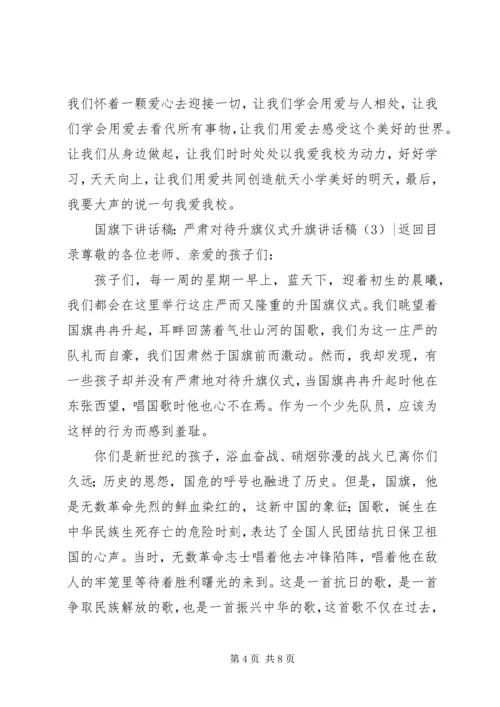 我们怀着一颗爱心去迎接一切，让我们学会用爱与人相处，让我们学会用爱去看代所有事物，让我们用爱去感受这个美好的世界。让我们从身边做起，让我们时时处处以我爱我校为动力，好好学习，天天向上，让我们用爱共同创造航天小学美好的明天，最后，我要大声的说一句我爱我校。

国旗下讲话稿：严肃对待升旗仪式升旗讲话稿（3）|返回目录尊敬的各位老师、亲爱的孩子们：

孩子们，每一周的星期一早上，蓝天下，迎着初生的晨曦，我们都会在这里举行这庄严而又隆重的升国旗仪式。我们眺望着国旗冉冉升起，耳畔回荡着气壮山河的国歌，我们为这一庄严的队礼而自豪，我们因肃然于国旗前而激动。然而，我却发现，有一些孩子却并没有严肃地对待升旗仪式，当国旗冉冉升起时他在东张西望，唱国歌时他也心不在焉。作为一个少先队员，应该为这样的行为而感到羞耻。

你们是新世纪的孩子，浴血奋战、硝烟弥漫的战火已离你们久远；历史的恩怨，国危的呼号也融进了历史。但是，国旗，他是无数革命先烈的鲜血染红的，这新中国的象征；国歌，诞生在中华民族生死存亡的危险时刻，表达了全国人民团结抗日保卫祖国的心声。当时，无数革命志士唱着他去冲锋陷阵，唱着他在敌人的牢笼里等待着胜利曙光的来到。这是一首抗日的歌，是一首争取民族解放的歌，也是一首振兴中华的歌，这首歌不仅在过去，

第 4 页 共 8 页